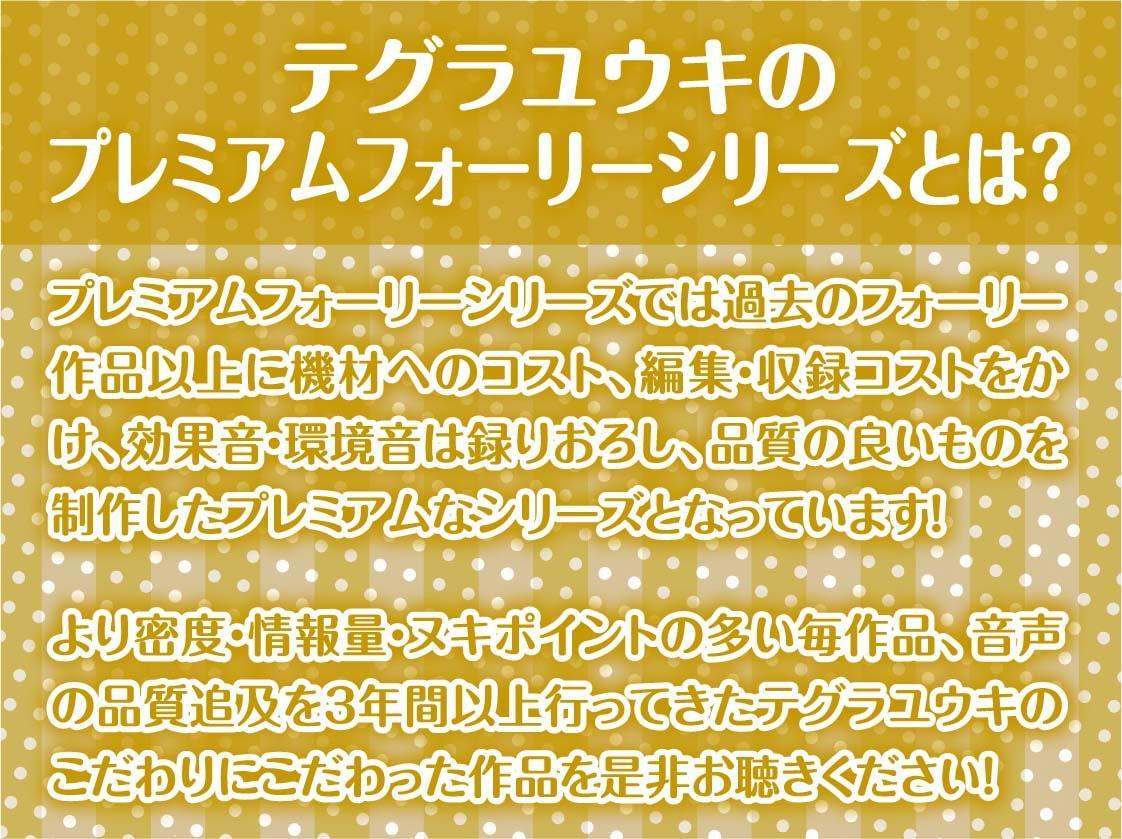 テグラユウキの
プレミアムフォーリーシリーズとは?

プレミアムフォーリーシリーズでは過去のフォーリー作品以上に機材へのコスト、編集・収録コストをかけ、効果音・環境音は録りおろし、品質の良いものを制作したプレミアムなシリーズとなっています!

より密度・情報量・ヌキポイントの多い毎作品、音声の品質追及を3年間以上行ってきたテグラユウキのこだわりにこだわった作品を是非お聴きください!